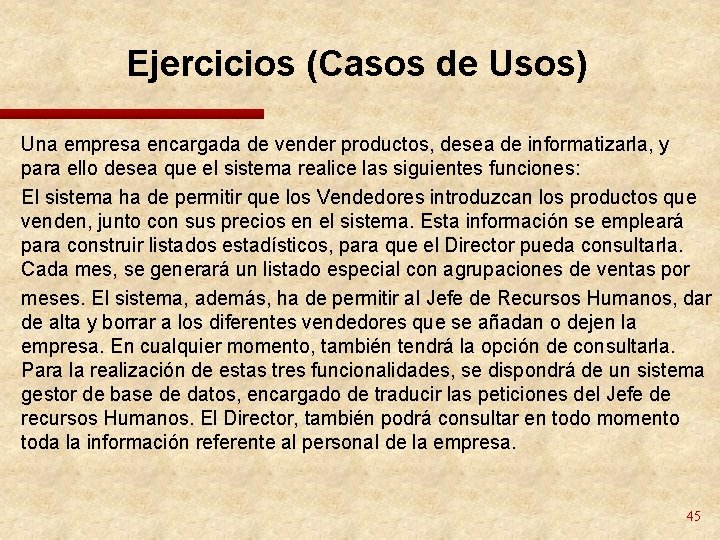 Ejercicios (Casos de Usos)

Una empresa encargada de vender productos, desea de informatizarla, y para ello desea que el sistema realice las siguientes funciones:

El sistema ha de permitir que los Vendedores introduzcan los productos que venden, junto con sus precios en el sistema. Esta información se empleará para construir listados estadísticos, para que el Director pueda consultarla. Cada mes, se generará un listado especial con agrupaciones de ventas por meses. El sistema, además, ha de permitir al Jefe de Recursos Humanos, dar de alta y borrar a los diferentes vendedores que se añadan o dejen la empresa. En cualquier momento, también tendrá la opción de consultarla. Para la realización de estas tres funcionalidades, se dispondrá de un sistema gestor de base de datos, encargado de traducir las peticiones del Jefe de recursos Humanos. El Director, también podrá consultar en todo momento toda la información referente al personal de la empresa.

45